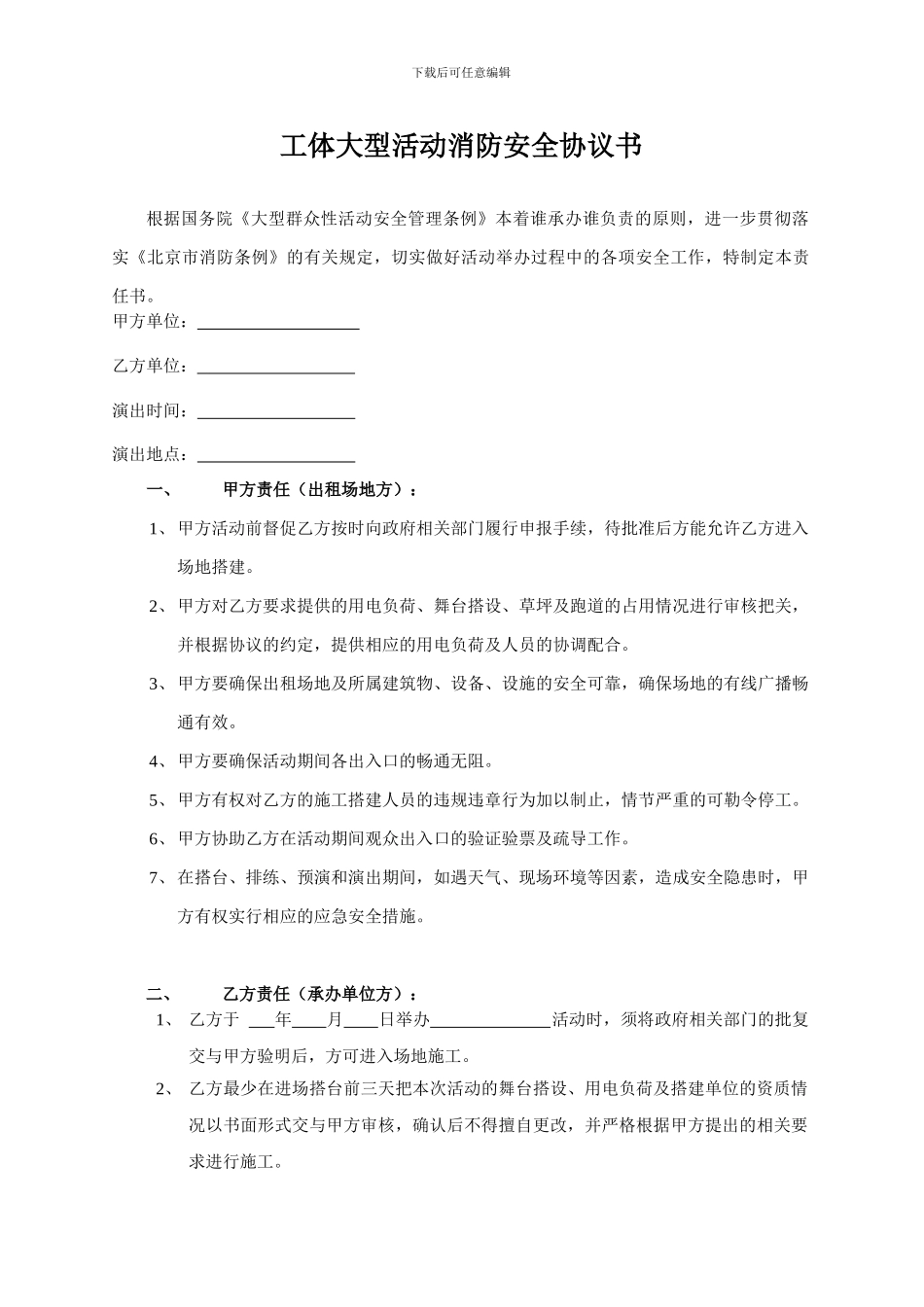 下载后可任意编辑

工体大型活动消防安全协议书

根据国务院《大型群众性活动安全管理条例》本着谁承办谁负责的原则，进一步贯彻落实《北京市消防条例》的有关规定，切实做好活动举办过程中的各项安全工作，特制定本责任书。

甲方单位：__________________

乙方单位：__________________

演出时间：__________________

演出地点：__________________

一、 甲方责任（出租场地方）：

1、甲方活动前督促乙方按时向政府相关部门履行申报手续，待批准后方能允许乙方进入场地搭建。

2、甲方对乙方要求提供的用电负荷、舞台搭设、草坪及跑道的占用情况进行审核把关，并根据协议的约定，提供相应的用电负荷及人员的协调配合。

3、甲方要确保出租场地及所属建筑物、设备、设施的安全可靠，确保场地的有线广播畅通有效。

4、甲方要确保活动期间各出入口的畅通无阻。

5、甲方有权对乙方的施工搭建人员的违规违章行为加以制止，情节严重的可勒令停工。

6、甲方协助乙方在活动期间观众出入口的验证验票及疏导工作。

7、在搭台、排练、预演和演出期间，如遇天气、现场环境等因素，造成安全隐患时，甲方有权实行相应的应急安全措施。

二、 乙方责任（承办单位方）：

1、 乙方于 ___年____月____日举办______________活动时，须将政府相关部门的批复交与甲方验明后，方可进入场地施工。

2、 乙方最少在进场搭台前三天把本次活动的舞台搭设、用电负荷及搭建单位的资质情况以书面形式交与甲方审核，确认后不得擅自更改，并严格根据甲方提出的相关要求进行施工。